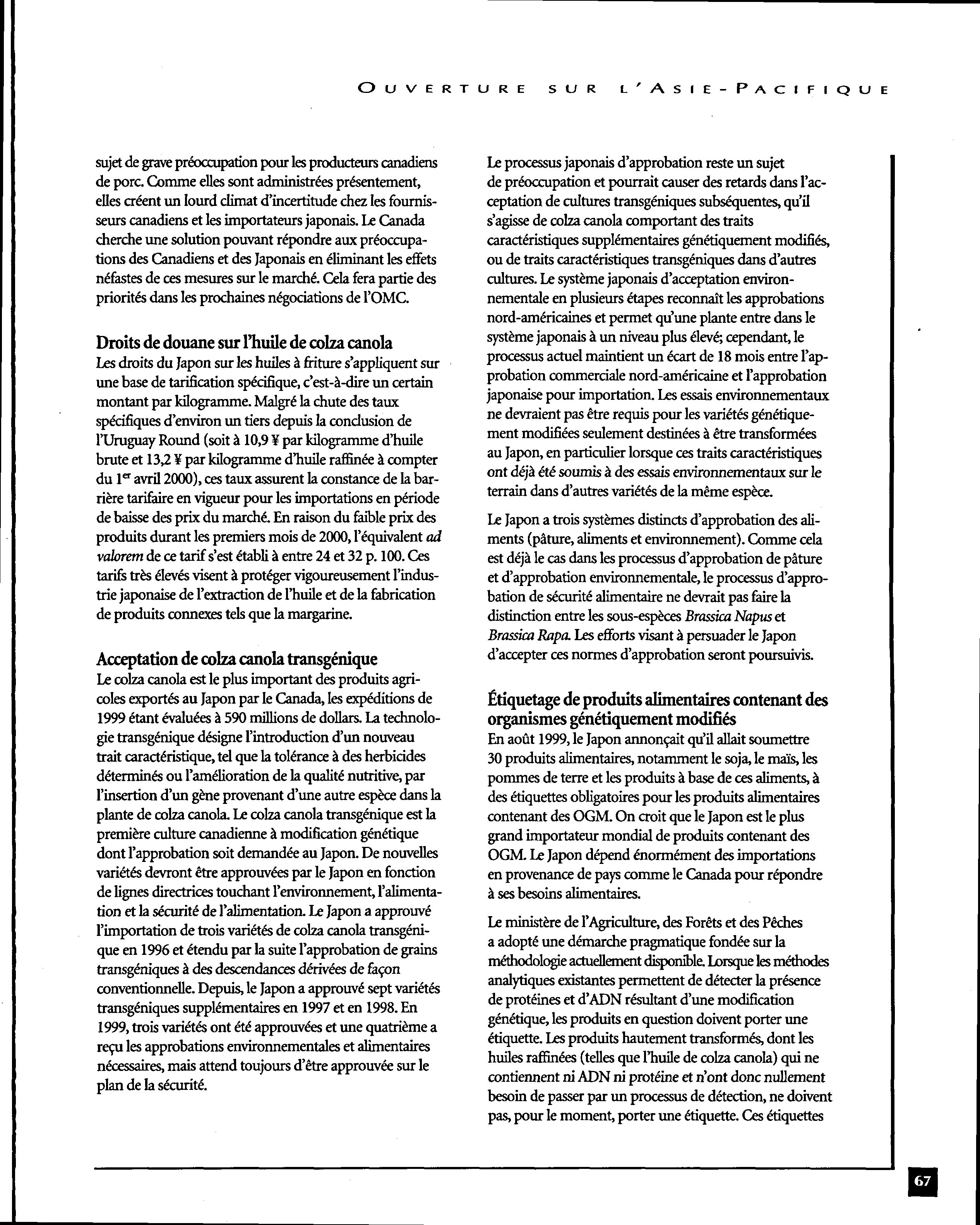 OUVERTURE SUR L'ASIE-PACIFIQUE

sujet de grave préoccupation pour les producteurs canadiens de porc. Comme elles sont administrées présentement, elles créent un lourd climat d'incertitude chez les fournisseurs canadiens et les importateurs japonais. Le Canada cherche une solution pouvant répondre aux préoccupations des Canadiens et des Japonais en éliminant les effets néfastes de ces mesures sur le marché. Cela fera partie des priorités dans les prochaines négociations de l'OMC.

Droits de douane sur l'huile de colza canola
Les droits du Japon sur les huiles à friture s'appliquent sur une base de tarification spécifique, c'est-à-dire un certain montant par kilogramme. Malgré la chute des taux spécifiques d'environ un tiers depuis la conclusion de l'Uruguay Round (soit à 10,9 ¥ par kilogramme d'huile brute et 13,2 ¥ par kilogramme d'huile raffinée à compter du 1$^{er}$ avril 2000), ces taux assurent la constance de la barrière tarifaire en vigueur pour les importations en période de baisse des prix du marché. En raison du faible prix des produits durant les premiers mois de 2000, l'équivalent ad valorem de ce tarif s'est établi à entre 24 et 32 p. 100. Ces tarifs très élevés visent à protéger vigoureusement l'industrie japonaise de l'extraction de l'huile et de la fabrication de produits connexes tels que la margarine.

Acceptation de colza canola transgénique
Le colza canola est le plus important des produits agricoles exportés au Japon par le Canada, les expéditions de 1999 étant évaluées à 590 millions de dollars. La technologie transgénique désigne l'introduction d'un nouveau trait caractéristique, tel que la tolérance à des herbicides déterminés ou l'amélioration de la qualité nutritive, par l'insertion d'un gène provenant d'une autre espèce dans la plante de colza canola. Le colza canola transgénique est la première culture canadienne à modification génétique dont l'approbation soit demandée au Japon. De nouvelles variétés devront être approuvées par le Japon en fonction de lignes directrices touchant l'environnement, l'alimentation et la sécurité de l'alimentation. Le Japon a approuvé l'importation de trois variétés de colza canola transgénique en 1996 et étendu par la suite l'approbation de grains transgéniques à des descendances dérivées de façon conventionnelle. Depuis, le Japon a approuvé sept variétés transgéniques supplémentaires en 1997 et en 1998. En 1999, trois variétés ont été approuvées et une quatrième a reçu les approbations environnementales et alimentaires nécessaires, mais attend toujours d'être approuvée sur le plan de la sécurité.

Le processus japonais d'approbation reste un sujet de préoccupation et pourrait causer des retards dans l'acceptation de cultures transgéniques subséquentes, qu'il s'agisse de colza canola comportant des traits caractéristiques supplémentaires génétiquement modifiés, ou de traits caractéristiques transgéniques dans d'autres cultures. Le système japonais d'acceptation environnementale en plusieurs étapes reconnaît les approbations nord-américaines et permet qu'une plante entre dans le système japonais à un niveau plus élevé; cependant, le processus actuel maintient un écart de 18 mois entre l'approbation commerciale nord-américaine et l'approbation japonaise pour importation. Les essais environnementaux ne devraient pas être requis pour les variétés génétiquement modifiées seulement destinées à être transformées au Japon, en particulier lorsque ces traits caractéristiques ont déjà été soumis à des essais environnementaux sur le terrain dans d'autres variétés de la même espèce.

Le Japon a trois systèmes distincts d'approbation des aliments (pâture, aliments et environnement). Comme cela est déjà le cas dans les processus d'approbation de pâture et d'approbation environnementale, le processus d'approbation de sécurité alimentaire ne devrait pas faire la distinction entre les sous-espèces Brassica Napus et Brassica Rapa. Les efforts visant à persuader le Japon d'accepter ces normes d'approbation seront poursuivis.

Étiquetage de produits alimentaires contenant des organismes génétiquement modifiés
En août 1999, le Japon annonçait qu'il allait soumettre 30 produits alimentaires, notamment le soja, le maïs, les pommes de terre et les produits à base de ces aliments, à des étiquettes obligatoires pour les produits alimentaires contenant des OGM. On croit que le Japon est le plus grand importateur mondial de produits contenant des OGM. Le Japon dépend énormément des importations en provenance de pays comme le Canada pour répondre à ses besoins alimentaires.

Le ministère de l'Agriculture, des Forêts et des Pêches a adopté une démarche pragmatique fondée sur la méthodologie actuellement disponible. Lorsque les méthodes analytiques existantes permettent de détecter la présence de protéines et d'ADN résultant d'une modification génétique, les produits en question doivent porter une étiquette. Les produits hautement transformés, dont les huiles raffinées (telles que l'huile de colza canola) qui ne contiennent ni ADN ni protéine et n'ont donc nullement besoin de passer par un processus de détection, ne doivent pas, pour le moment, porter une étiquette. Ces étiquettes

67